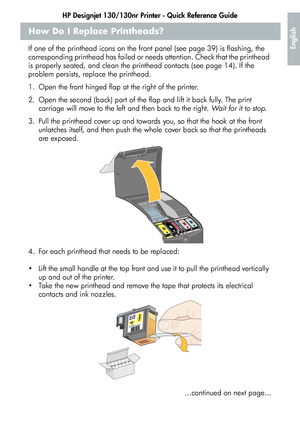 HP Designjet 130/130nr Printer - Quick Reference Guide

English

How Do I Replace Printheads?

If one of the printhead icons on the front panel (see page 39) is flashing, the corresponding printhead has failed or needs attention. Check that the printhead is properly seated, and clean the printhead contacts (see page 14). If the problem persists, replace the printhead.

1. Open the front hinged flap at the right of the printer.

2. Open the second (back) part of the flap and lift it back fully. The print carriage will move to the left and then back to the right. Wait for it to stop.

3. Pull the printhead cover up and towards you, so that the hook at the front unlatches itself, and then push the whole cover back so that the printheads are exposed.

4. For each printhead that needs to be replaced:

• Lift the small handle at the top front and use it to pull the printhead vertically up and out of the printer.
• Take the new printhead and remove the tape that protects its electrical contacts and ink nozzles.

...continued on next page...